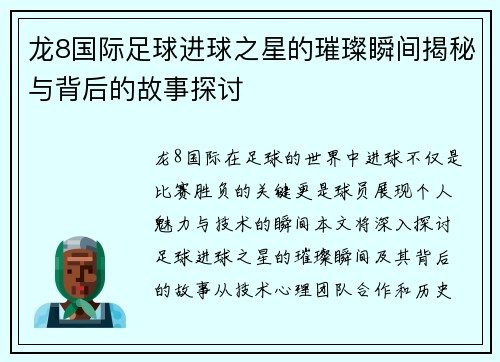 龙8国际足球进球之星的璀璨瞬间揭秘与背后的故事探讨

龙8国际在足球的世界中进球不仅是比赛胜负的关键更是球员展现个人魅力与技术的瞬间本文将深入探讨足球进球之星的璀璨瞬间及其背后的故事从技术心理团队合作和历史